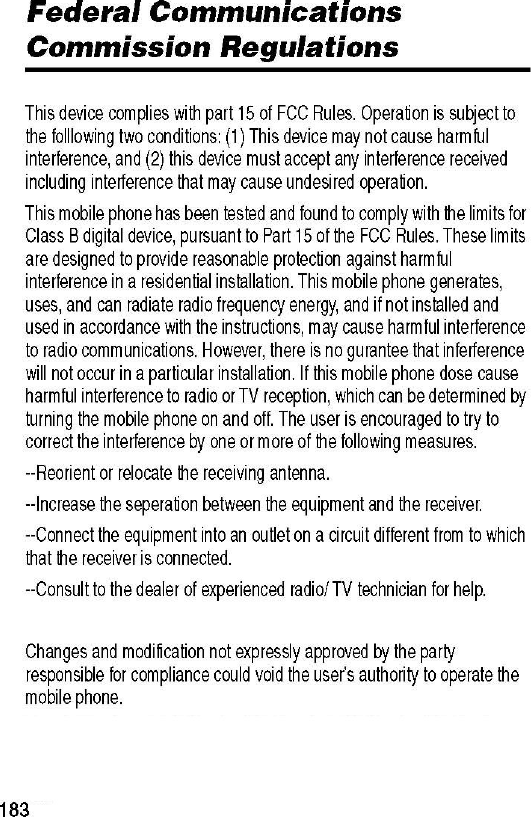 Federal Communications Commission Regulations

This device complies with part 15 of FCC Rules. Operation is subject to the folllowing two conditions: (1) This device may not cause harmful interference, and (2) this device must accept any interference received including interference that may cause undesired operation.

This mobile phone has been tested and found to comply with the limits for Class B digital device, pursuant to Part 15 of the FCC Rules. These limits are designed to provide reasonable protection against harmful interference in a residential installation. This mobile phone generates, uses, and can radiate radio frequency energy, and if not installed and used in accordance with the instructions, may cause harmful interference to radio communications. However, there is no gurantee that inferference will not occur in a particular installation. If this mobile phone dose cause harmful interference to radio or TV reception, which can be determined by turning the mobile phone on and off. The user is encouraged to try to correct the interference by one or more of the following measures.

--Reorient or relocate the receiving antenna.

--Increase the seperation between the equipment and the receiver.

--Connect the equipment into an outlet on a circuit different from to which that the receiver is connected.

--Consult to the dealer of experienced radio/ TV technician for help.

Changes and modification not expressly approved by the party responsible for compliance could void the user's authority to operate the mobile phone.

183